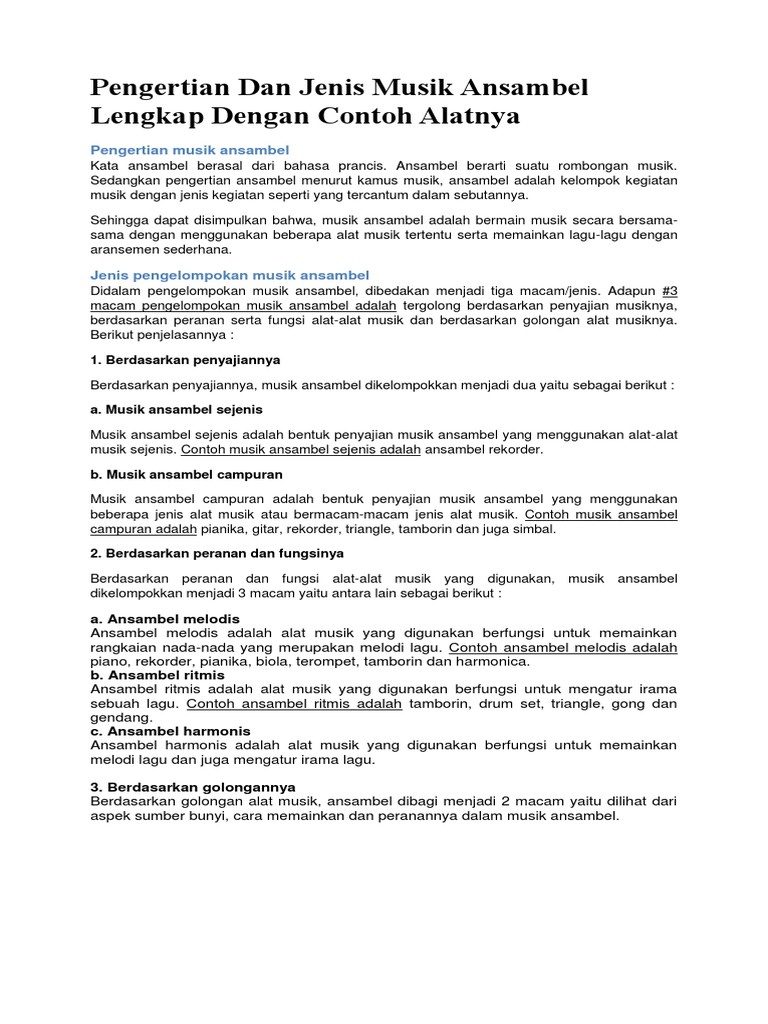 Pengertian Dan Jenis Musik Ansambel Lengkap Dengan Contoh Alatnya

Pengertian musik ansambel
Kata ansambel berasal dari bahasa prancis. Ansambel berarti suatu rombongan musik. Sedangkan pengertian ansambel menurut kamus musik, ansambel adalah kelompok kegiatan musik dengan jenis kegiatan seperti yang tercantum dalam sebutannya.

Sehingga dapat disimpulkan bahwa, musik ansambel adalah bermain musik secara bersama-sama dengan menggunakan beberapa alat musik tertentu serta memainkan lagu-lagu dengan aransemen sederhana.

Jenis pengelompokan musik ansambel
Didalam pengelompokan musik ansambel, dibedakan menjadi tiga macam/jenis. Adapun #3 macam pengelompokan musik ansambel adalah tergolong berdasarkan penyajian musiknya, berdasarkan peranan serta fungsi alat-alat musik dan berdasarkan golongan alat musiknya. Berikut penjelasannya :

1. Berdasarkan penyajiannya

Berdasarkan penyajiannya, musik ansambel dikelompokkan menjadi dua yaitu sebagai berikut :

a. Musik ansambel sejenis

Musik ansambel sejenis adalah bentuk penyajian musik ansambel yang menggunakan alat-alat musik sejenis. Contoh musik ansambel sejenis adalah ansambel rekorder.

b. Musik ansambel campuran

Musik ansambel campuran adalah bentuk penyajian musik ansambel yang menggunakan beberapa jenis alat musik atau bermacam-macam jenis alat musik. Contoh musik ansambel campuran adalah pianika, gitar, rekorder, triangle, tamborin dan juga simbal.

2. Berdasarkan peranan dan fungsinya

Berdasarkan peranan dan fungsi alat-alat musik yang digunakan, musik ansambel dikelompokkan menjadi 3 macam yaitu antara lain sebagai berikut :

a. Ansambel melodis
Ansambel melodis adalah alat musik yang digunakan berfungsi untuk memainkan rangkaian nada-nada yang merupakan melodi lagu. Contoh ansambel melodis adalah piano, rekorder, pianika, biola, terompet, tamborin dan harmonica.
b. Ansambel ritmis
Ansambel ritmis adalah alat musik yang digunakan berfungsi untuk mengatur irama sebuah lagu. Contoh ansambel ritmis adalah tamborin, drum set, triangle, gong dan gendang.
c. Ansambel harmonis
Ansambel harmonis adalah alat musik yang digunakan berfungsi untuk memainkan melodi lagu dan juga mengatur irama lagu.

3. Berdasarkan golongannya
Berdasarkan golongan alat musik, ansambel dibagi menjadi 2 macam yaitu dilihat dari aspek sumber bunyi, cara memainkan dan peranannya dalam musik ansambel.